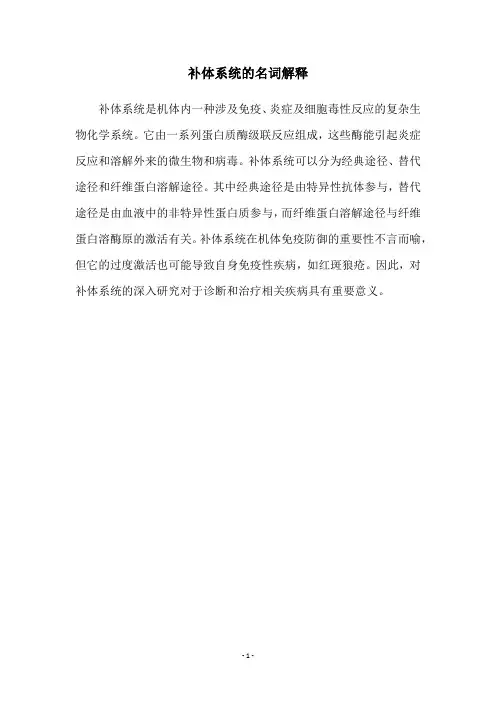 补体系统的名词解释

补体系统是机体内一种涉及免疫、炎症及细胞毒性反应的复杂生物化学系统。它由一系列蛋白质酶级联反应组成，这些酶能引起炎症反应和溶解外来的微生物和病毒。补体系统可以分为经典途径、替代途径和纤维蛋白溶解途径。其中经典途径是由特异性抗体参与，替代途径是由血液中的非特异性蛋白质参与，而纤维蛋白溶解途径与纤维蛋白溶酶原的激活有关。补体系统在机体免疫防御的重要性不言而喻，但它的过度激活也可能导致自身免疫性疾病，如红斑狼疮。因此，对补体系统的深入研究对于诊断和治疗相关疾病具有重要意义。

- 1 -